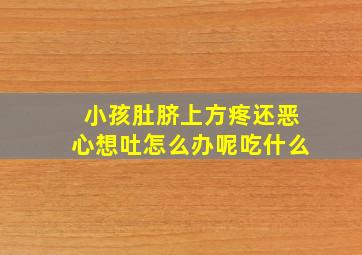 小孩肚脐上方疼还恶心想吐怎么办呢吃什么